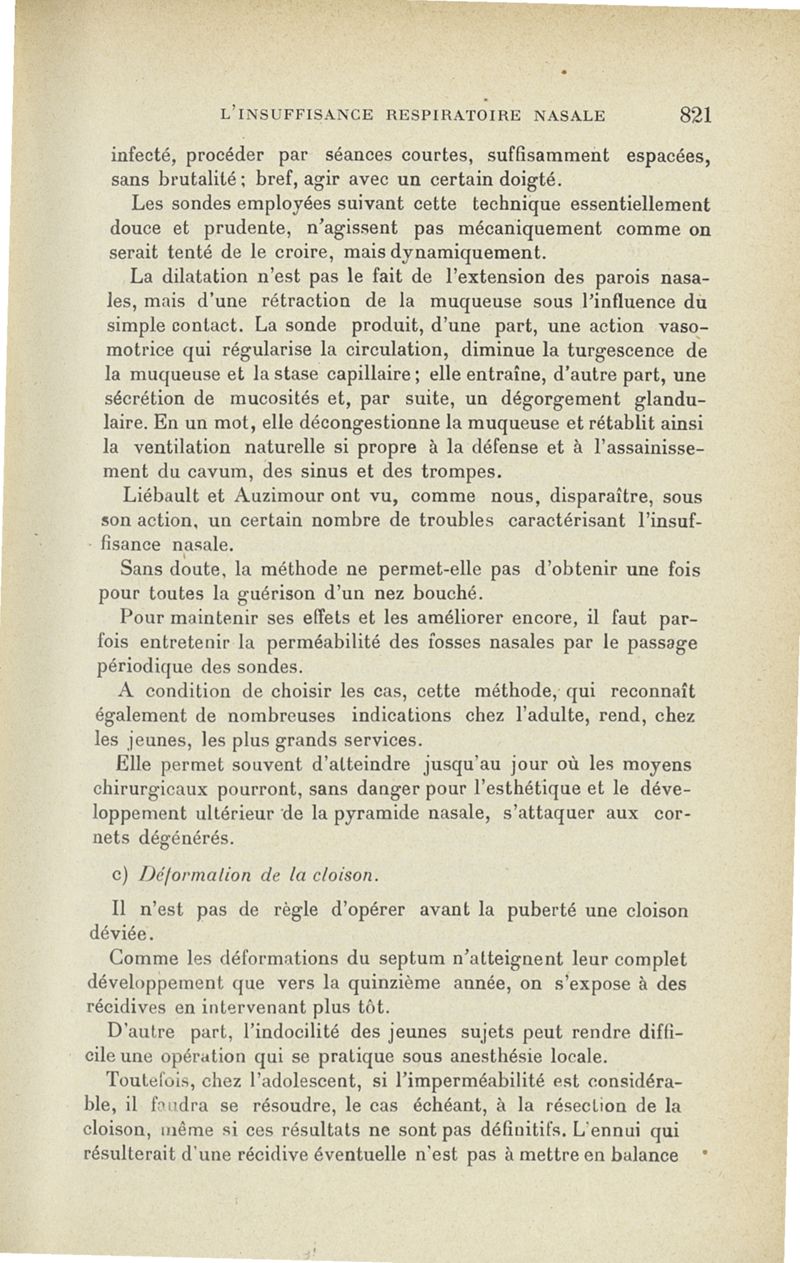 L'INSUFFISANCE RESPIRATOIRE NASALE 821

infecté, procéder par séances courtes, suffisamment espacées, sans brutalité ; bref, agir avec un certain doigté.

Les sondes employées suivant cette technique essentiellement douce et prudente, n'agissent pas mécaniquement comme on serait tenté de le croire, mais dynamiquement.

La dilatation n'est pas le fait de l'extension des parois nasales, mais d'une rétraction de la muqueuse sous l'influence du simple contact. La sonde produit, d'une part, une action vasomotrice qui régularise la circulation, diminue la turgescence de la muqueuse et la stase capillaire ; elle entraîne, d'autre part, une sécrétion de mucosités et, par suite, un dégorgement glandulaire. En un mot, elle décongestionne la muqueuse et rétablit ainsi la ventilation naturelle si propre à la défense et à l'assainissement du cavum, des sinus et des trompes.

Liébault et Auzimour ont vu, comme nous, disparaître, sous son action, un certain nombre de troubles caractérisant l'insuffisance nasale.

Sans doute, la méthode ne permet-elle pas d'obtenir une fois pour toutes la guérison d'un nez bouché.

Pour maintenir ses effets et les améliorer encore, il faut parfois entretenir la perméabilité des fosses nasales par le passage périodique des sondes.

A condition de choisir les cas, cette méthode, qui reconnaît également de nombreuses indications chez l'adulte, rend, chez les jeunes, les plus grands services.

Elle permet souvent d'atteindre jusqu'au jour où les moyens chirurgicaux pourront, sans danger pour l'esthétique et le développement ultérieur de la pyramide nasale, s'attaquer aux cornets dégénérés.

c) Déformation de la cloison.

Il n'est pas de règle d'opérer avant la puberté une cloison déviée.

Comme les déformations du septum n'atteignent leur complet développement que vers la quinzième année, on s'expose à des récidives en intervenant plus tôt.

D'autre part, l'indocilité des jeunes sujets peut rendre difficile une opération qui se pratique sous anesthésie locale.

Toutefois, chez l'adolescent, si l'imperméabilité est considérable, il faudra se résoudre, le cas échéant, à la résection de la cloison, même si ces résultats ne sont pas définitifs. L'ennui qui résulterait d'une récidive éventuelle n'est pas à mettre en balance